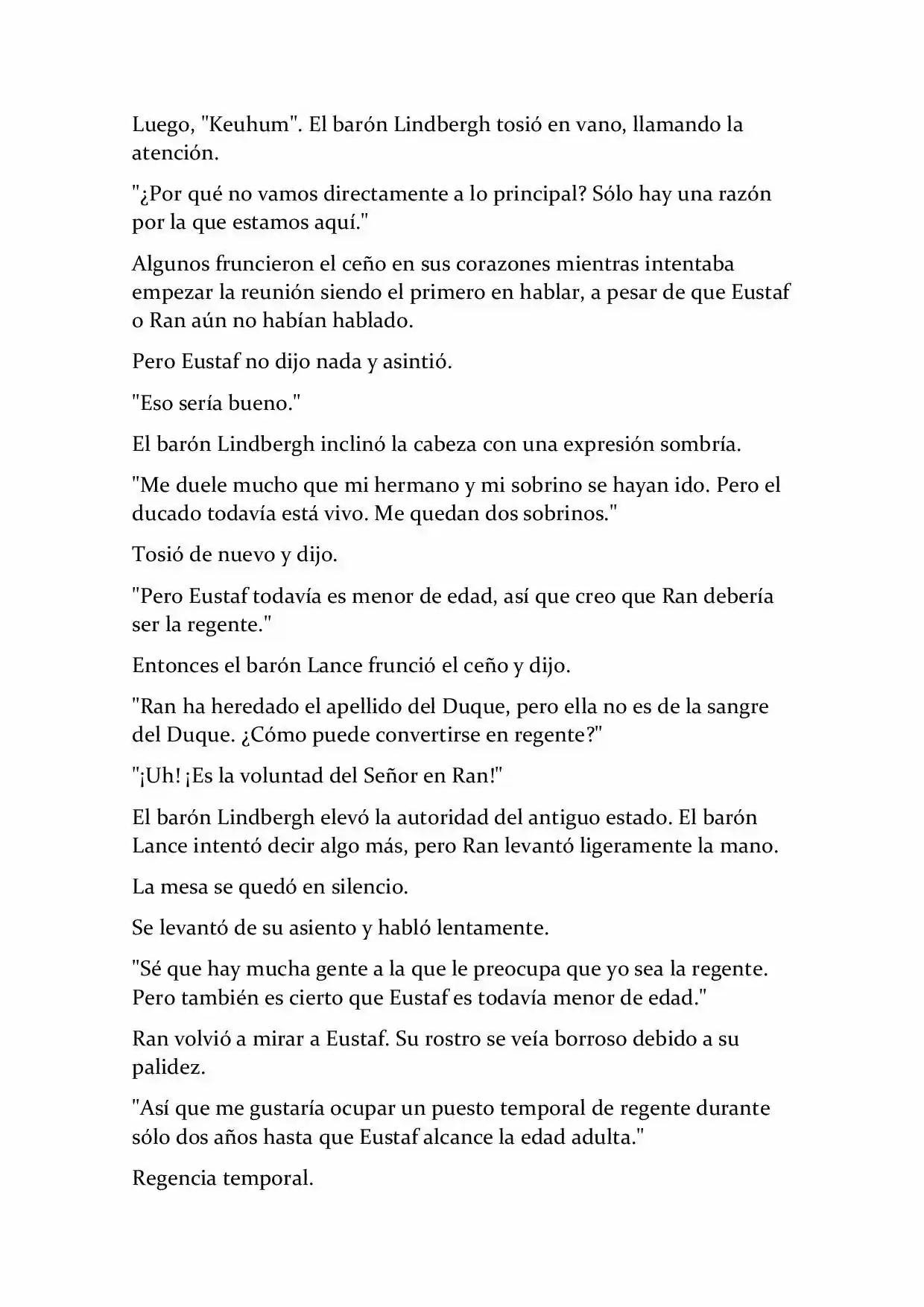 Luego, "Keuhum". El barón Lindbergh tosió en vano, llamando la atención.

"¿Por qué no vamos directamente a lo principal? Sólo hay una razón por la que estamos aquí."

Algunos fruncieron el ceño en sus corazones mientras intentaba empezar la reunión siendo el primero en hablar, a pesar de que Eustaf o Ran aún no habían hablado.

Pero Eustaf no dijo nada y asintió.

"Eso sería bueno."

El barón Lindbergh inclinó la cabeza con una expresión sombría.

"Me duele mucho que mi hermano y mi sobrino se hayan ido. Pero el ducado todavía está vivo. Me quedan dos sobrinos."

Tosió de nuevo y dijo.

"Pero Eustaf todavía es menor de edad, así que creo que Ran debería ser la regente."

Entonces el barón Lance frunció el ceño y dijo.

"Ran ha heredado el apellido del Duque, pero ella no es de la sangre del Duque. ¿Cómo puede convertirse en regente?"

"¡Uh! ¡Es la voluntad del Señor en Ran!"

El barón Lindbergh elevó la autoridad del antiguo estado. El barón Lance intentó decir algo más, pero Ran levantó ligeramente la mano.

La mesa se quedó en silencio.

Se levantó de su asiento y habló lentamente.

"Sé que hay mucha gente a la que le preocupa que yo sea la regente. Pero también es cierto que Eustaf es todavía menor de edad."

Ran volvió a mirar a Eustaf. Su rostro se veía borroso debido a su palidez.

"Así que me gustaría ocupar un puesto temporal de regente durante sólo dos años hasta que Eustaf alcance la edad adulta."

Regencia temporal.